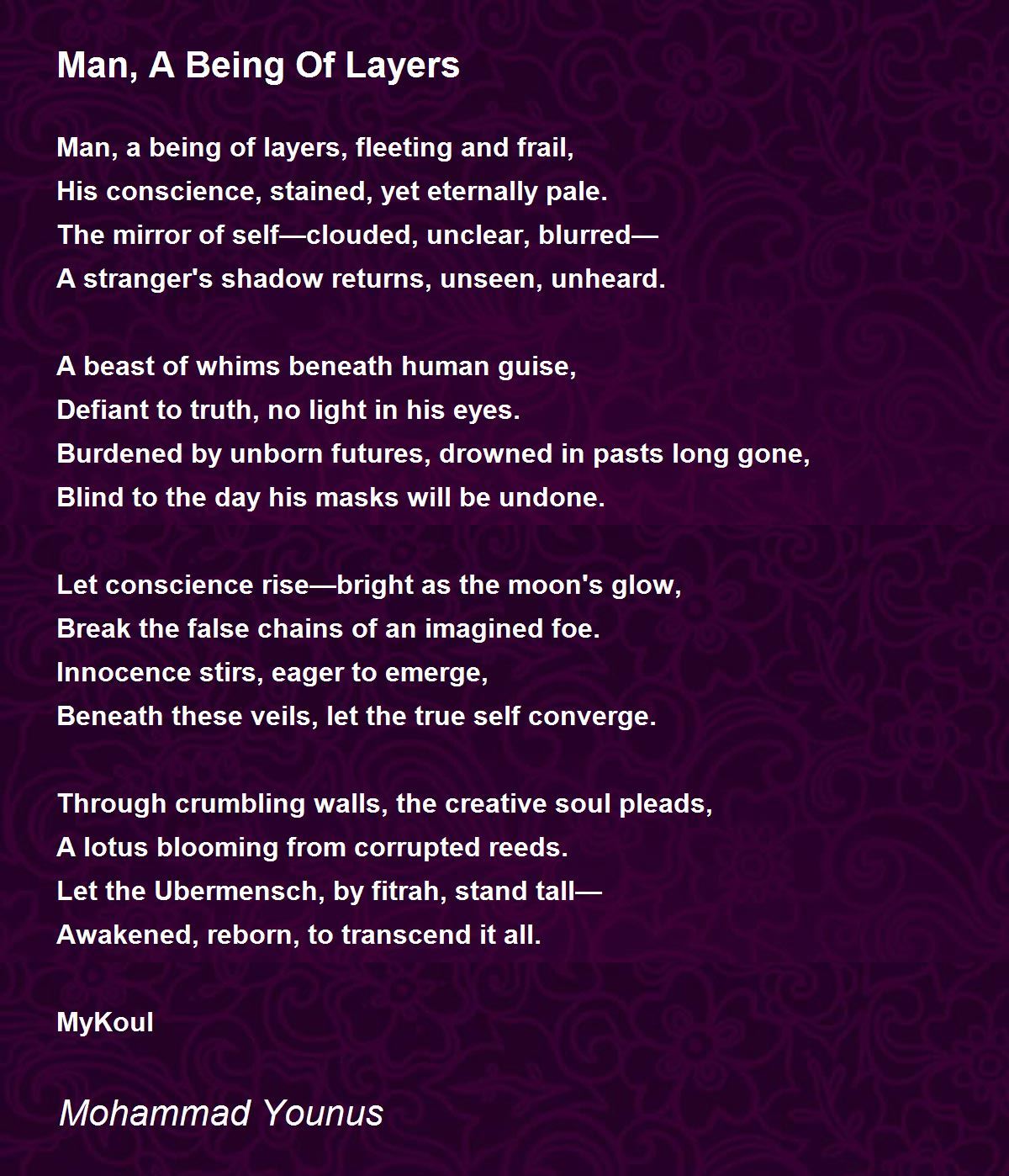 Man, A Being Of Layers

Man, a being of layers, fleeting and frail,
His conscience, stained, yet eternally pale.
The mirror of self—clouded, unclear, blurred—
A stranger's shadow returns, unseen, unheard.

A beast of whims beneath human guise,
Defiant to truth, no light in his eyes.
Burdened by unborn futures, drowned in pasts long gone,
Blind to the day his masks will be undone.

Let conscience rise—bright as the moon's glow,
Break the false chains of an imagined foe.
Innocence stirs, eager to emerge,
Beneath these veils, let the true self converge.

Through crumbling walls, the creative soul pleads,
A lotus blooming from corrupted reeds.
Let the Ubermensch, by fitrah, stand tall—
Awakened, reborn, to transcend it all.

MyKoul

Mohammad Younus